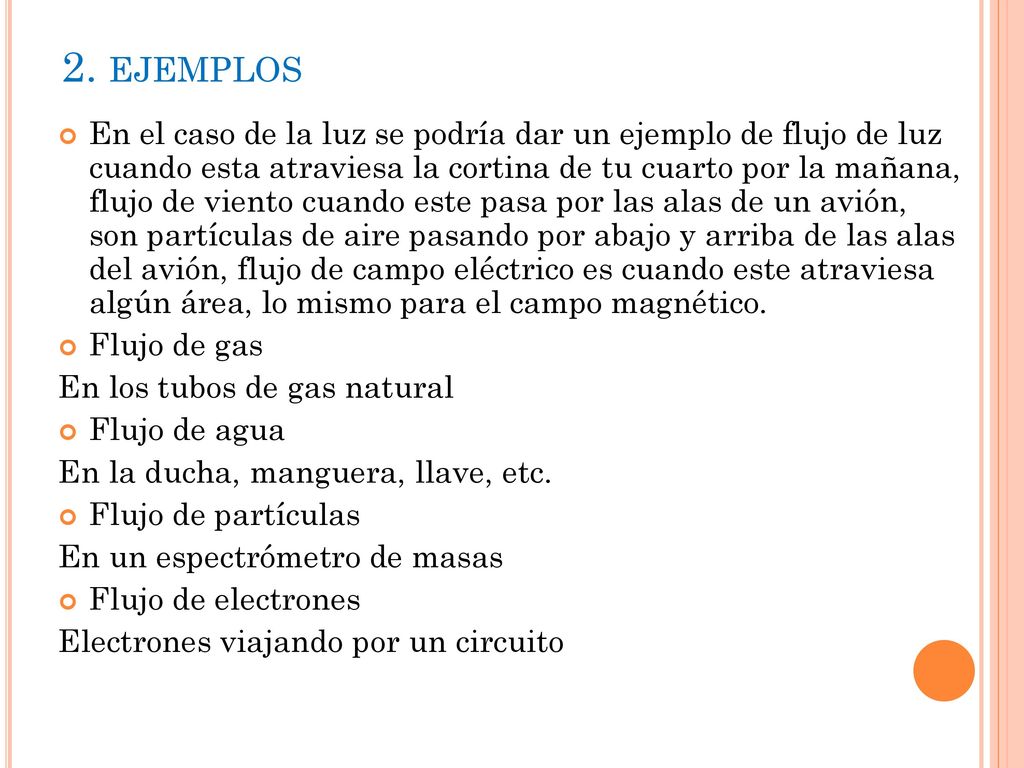 2. EJEMPLOS

En el caso de la luz se podría dar un ejemplo de flujo de luz cuando esta atraviesa la cortina de tu cuarto por la mañana, flujo de viento cuando este pasa por las alas de un avión, son partículas de aire pasando por abajo y arriba de las alas del avión, flujo de campo eléctrico es cuando este atraviesa algún área, lo mismo para el campo magnético.

Flujo de gas

En los tubos de gas natural

Flujo de agua

En la ducha, manguera, llave, etc.

Flujo de partículas

En un espectrómetro de masas

Flujo de electrones

Electrones viajando por un circuito